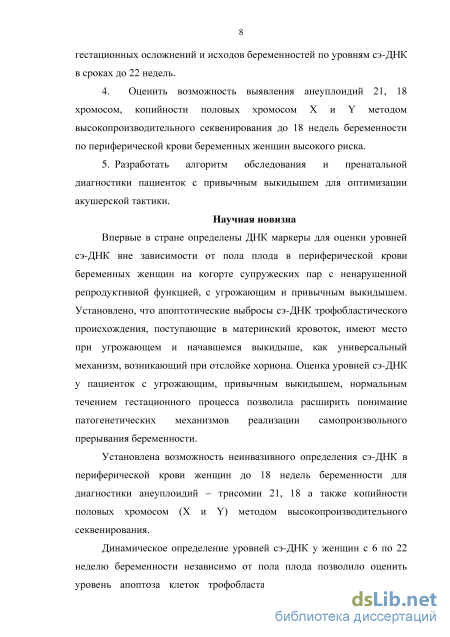 8

гестационных осложнений и исходов беременностей по уровням сэ-ДНК в сроках до 22 недель.

4. Оценить возможность выявления анеуплоидий 21, 18 хромосом, копийности половых хромосом X и Y методом высокопроизводительного секвенирования до 18 недель беременности по периферической крови беременных женщин высокого риска.

5. Разработать алгоритм обследования и пренатальной диагностики пациенток с привычным выкидышем для оптимизации акушерской тактики.

Научная новизна

Впервые в стране определены ДНК маркеры для оценки уровней сэ-ДНК вне зависимости от пола плода в периферической крови беременных женщин на когорте супружеских пар с ненарушенной репродуктивной функцией, с угрожающим и привычным выкидышем. Установлено, что апоптотические выбросы сэ-ДНК трофобластического происхождения, поступающие в материнский кровоток, имеют место при угрожающем и начавшемся выкидыше, как универсальный механизм, возникающий при отслойке хориона. Оценка уровней сэ-ДНК у пациенток с угрожающим, привычным выкидышем, нормальным течением гестационного процесса позволила расширить понимание патогенетических механизмов реализации самопроизвольного прерывания беременности.

Установлена возможность неинвазивного определения сэ-ДНК в периферической крови женщин до 18 недель беременности для диагностики анеуплоидий – трисомии 21, 18 а также копийности половых хромосом (X и Y) методом высокопроизводительного секвенирования.

Динамическое определение уровней сэ-ДНК у женщин с 6 по 22 неделю беременности независимо от пола плода позволило оценить уровень апоптоза клеток трофобласта

dsLib.net
библиотека диссертаций